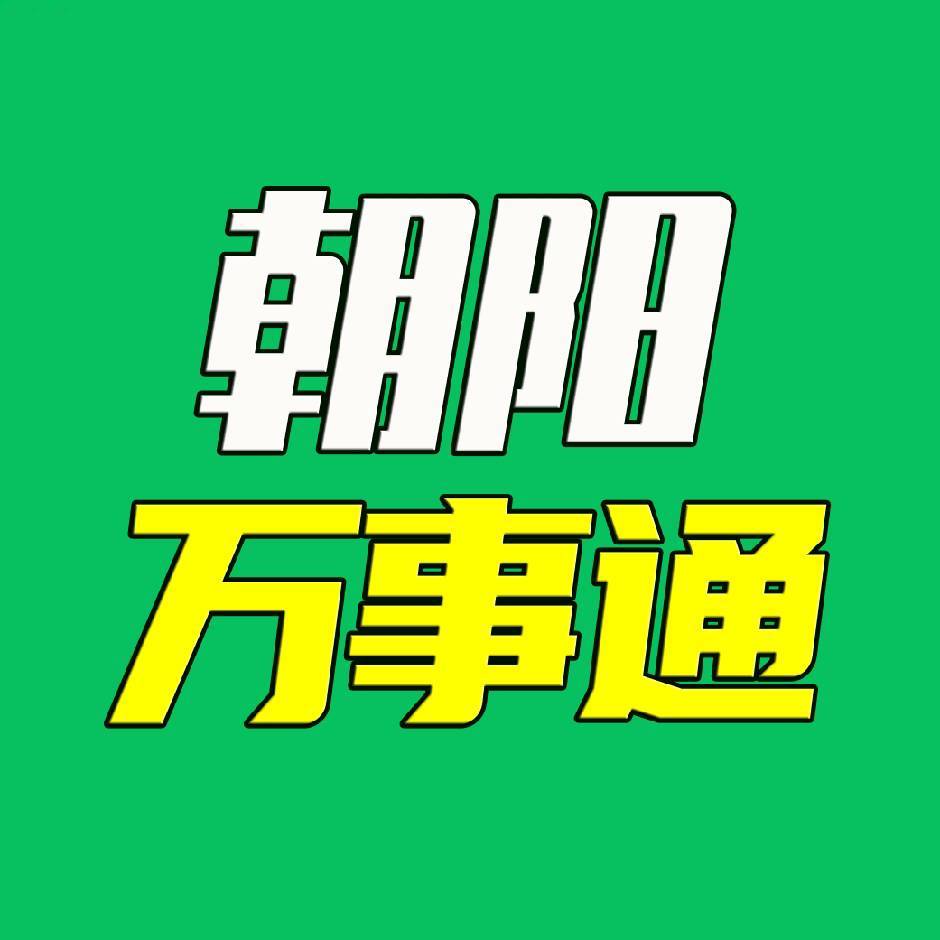 朝阳
万事通